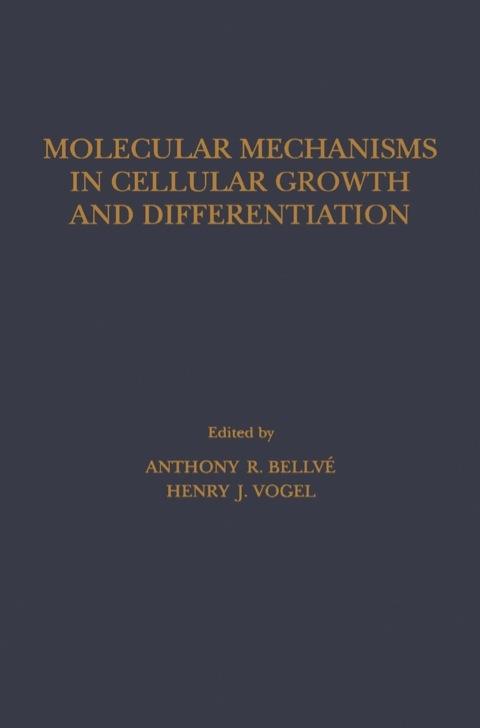 MOLECULAR MECHANISMS IN CELLULAR GROWTH AND DIFFERENTIATION

Edited by
ANTHONY R. BELLVÉ
HENRY J. VOGEL